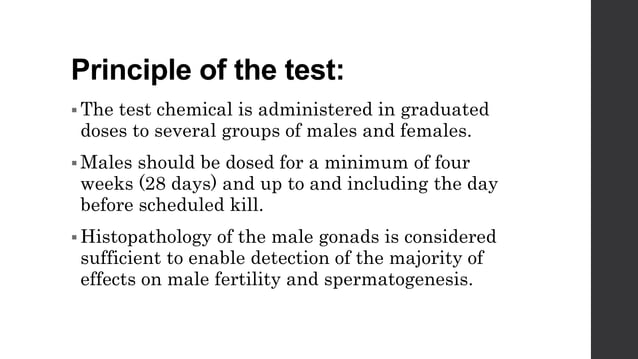 Principle of the test:

▪ The test chemical is administered in graduated doses to several groups of males and females.

▪ Males should be dosed for a minimum of four weeks (28 days) and up to and including the day before scheduled kill.

▪ Histopathology of the male gonads is considered sufficient to enable detection of the majority of effects on male fertility and spermatogenesis.